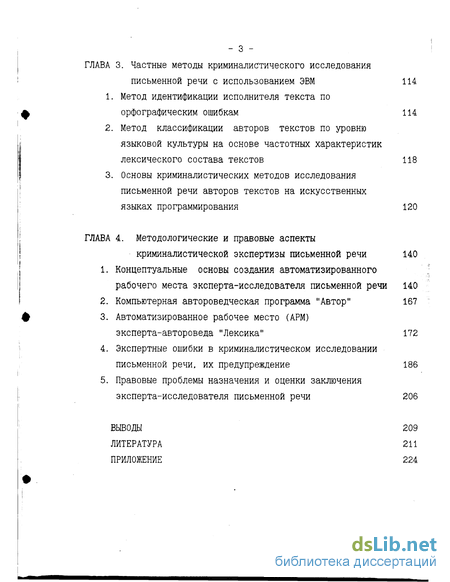 - 3 -

ГЛАВА 3. Частные методы криминалистического исследования письменной речи с использованием ЭВМ 114

1. Метод идентификации исполнителя текста по орфографическим ошибкам 114

2. Метод классификации авторов текстов по уровню языковой культуры на основе частотных характеристик лексического состава текстов 118

3. Основы криминалистических методов исследования письменной речи авторов текстов на искусственных языках программирования 120

ГЛАВА 4. Методологические и правовые аспекты криминалистической экспертизы письменной речи 140

1. Концептуальные основы создания автоматизированного рабочего места эксперта-исследователя письменной речи 140

2. Компьютерная автороведческая программа "Автор" 167

3. Автоматизированное рабочее место (АРМ) эксперта-автороведа "Лексика" 172

4. Экспертные ошибки в криминалистическом исследовании письменной речи, их предупреждение 186

5. Правовые проблемы назначения и оценки заключения эксперта-исследователя письменной речи 206

ВЫВОДЫ 209

ЛИТЕРАТУРА 211

ПРИЛОЖЕНИЕ 224

dsLib.net
библиотека диссертаций